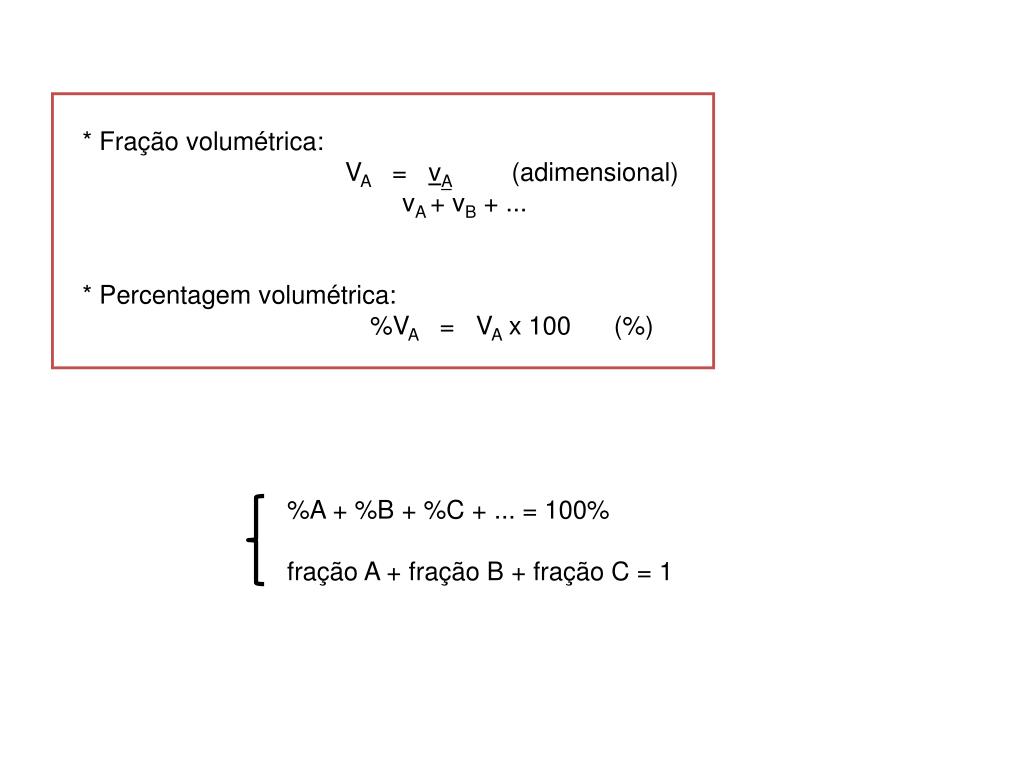 * Fração volumétrica:

$V_A = \frac{v_A}{v_A + v_B + ...}$ (adimensional)

* Percentagem volumétrica:

$\%V_A = V_A \times 100$ (%)

%A + %B + %C + ... = 100%

fração A + fração B + fração C = 1